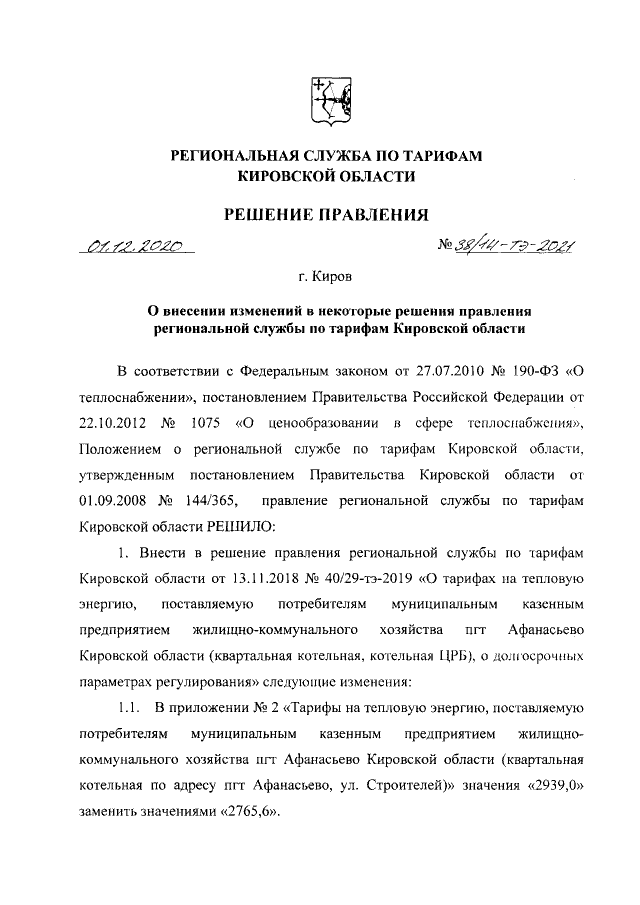 РЕГИОНАЛЬНАЯ СЛУЖБА ПО ТАРИФАМ КИРОВСКОЙ ОБЛАСТИ

РЕШЕНИЕ ПРАВЛЕНИЯ

01.12.2020 № 38/44-тэ-2021

г. Киров

О внесении изменений в некоторые решения правления региональной службы по тарифам Кировской области

В соответствии с Федеральным законом от 27.07.2010 № 190-ФЗ «О теплоснабжении», постановлением Правительства Российской Федерации от 22.10.2012 № 1075 «О ценообразовании в сфере теплоснабжения», Положением о региональной службе по тарифам Кировской области, утвержденным постановлением Правительства Кировской области от 01.09.2008 № 144/365, правление региональной службы по тарифам Кировской области РЕШИЛО:

1. Внести в решение правления региональной службы по тарифам Кировской области от 13.11.2018 № 40/29-тэ-2019 «О тарифах на тепловую энергию, поставляемую потребителям муниципальным казенным предприятием жилищно-коммунального хозяйства пгт Афанасьево Кировской области (квартальная котельная, котельная ЦРБ), о долгосрочных параметрах регулирования» следующие изменения:

1.1. В приложении № 2 «Тарифы на тепловую энергию, поставляемую потребителям муниципальным казенным предприятием жилищно-коммунального хозяйства пгт Афанасьево Кировской области (квартальная котельная по адресу пгт Афанасьево, ул. Строителей)» значения «2939,0» заменить значениями «2765,6».